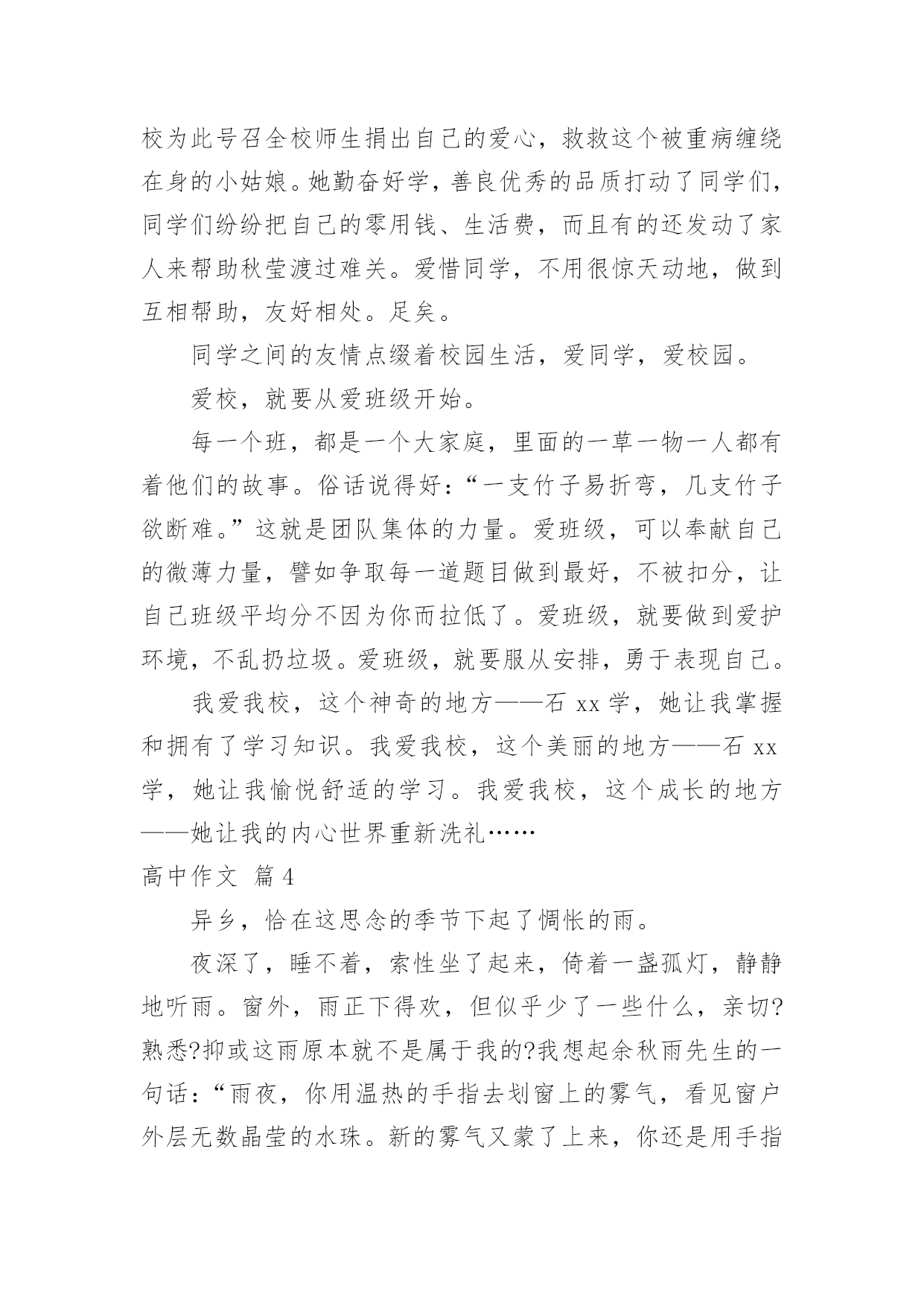 校为此号召全校师生捐出自己的爱心，救救这个被重病缠绕在身的小姑娘。她勤奋好学，善良优秀的品质打动了同学们，同学们纷纷把自己的零用钱、生活费，而且有的还发动了家人来帮助秋莹渡过难关。爱惜同学，不用很惊天动地，做到互相帮助，友好相处。足矣。

同学之间的友情点缀着校园生活，爱同学，爱校园。

爱校，就要从爱班级开始。

每一个班，都是一个大家庭，里面的一草一物一人都有着他们的故事。俗话说得好：“一支竹子易折弯，几支竹子欲断难。”这就是团队集体的力量。爱班级，可以奉献自己的微薄力量，譬如争取每一道题目做到最好，不被扣分，让自己班级平均分不因为你而拉低了。爱班级，就要做到爱护环境，不乱扔垃圾。爱班级，就要服从安排，勇于表现自己。

我爱我校，这个神奇的地方——石 xx 学，她让我掌握和拥有了学习知识。我爱我校，这个美丽的地方——石 xx 学，她让我愉悦舒适的学习。我爱我校，这个成长的地方——她让我的内心世界重新洗礼……

高中作文 篇 4

异乡，恰在这思念的季节下起了惆怅的雨。

夜深了，睡不着，索性坐了起来，倚着一盏孤灯，静静地听雨。窗外，雨正下得欢，但似乎少了一些什么，亲切?熟悉?抑或这雨原本就不是属于我的?我想起余秋雨先生的一句话：“雨夜，你用温热的手指去划窗上的雾气，看见窗户外层无数晶莹的水珠。新的雾气又蒙了上来，你还是用手指